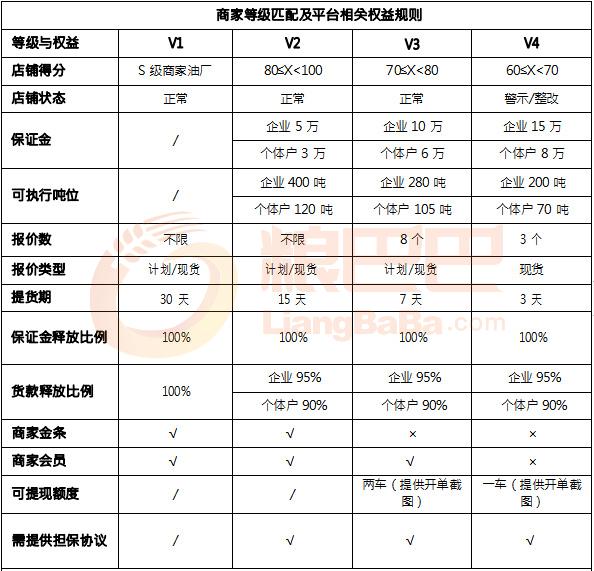 商家等级匹配及平台相关权益规则

| 等级与权益 | V1 | V2 | V3 | V4 |
|---|---|---|---|---|
| 店铺得分 | S 级商家油厂 | 80≤X<100 | 70≤X<80 | 60≤X<70 |
| 店铺状态 | 正常 | 正常 | 正常 | 警示/整改 |
| 保证金 | / | 企业 5 万 | 企业 10 万 | 企业 15 万 |
| | | 个体户 3 万 | 个体户 6 万 | 个体户 8 万 |
| 可执行吨位 | / | 企业 400 吨 | 企业 280 吨 | 企业 200 吨 |
| | | 个体户 120 吨 | 个体户 105 吨 | 个体户 70 吨 |
| 报价数 | 不限 | 不限 | 8 个 | 3 个 |
| 报价类型 | 计划/现货 | 计划/现货 | 计划/现货 | 现货 |
| 提货期 | 30 天 | 15 天 | 7 天 | 3 天 |
| 保证金释放比例 | 100% | 100% | 100% | 100% |
| 货款释放比例 | 100% | 企业 95% | 企业 95% | 企业 95% |
| | | 个体户 90% | 个体户 90% | 个体户 90% |
| 商家金条 | √ | √ | × | × |
| 商家会员 | √ | √ | √ | × |
| 可提现额度 | / | / | 两车（提供开单截图） | 一车（提供开单截图） |
| 需提供担保协议 | / | √ | √ | √ |

粮巴巴
LiangBaBa.com